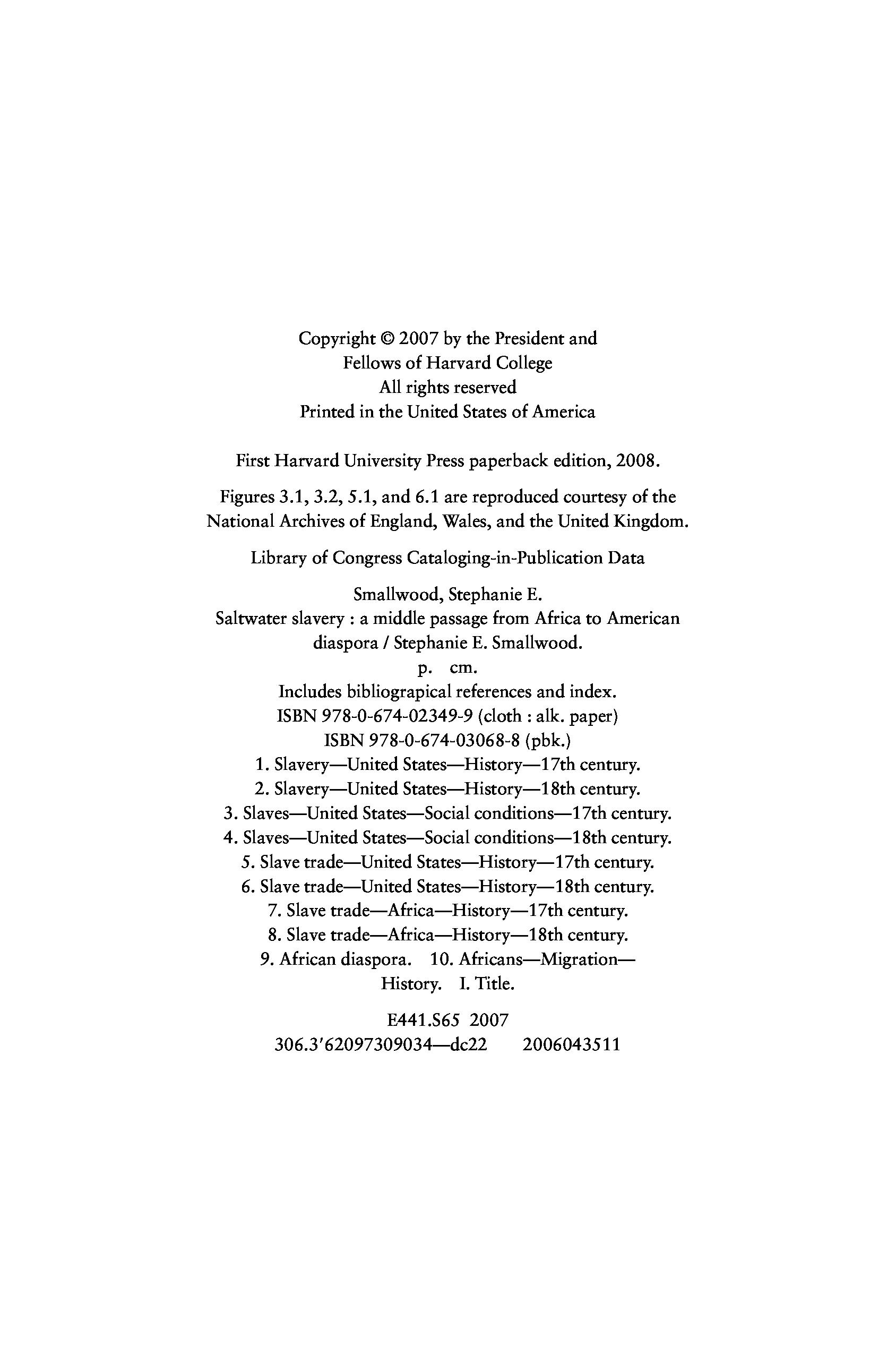 Copyright © 2007 by the President and
Fellows of Harvard College
All rights reserved
Printed in the United States of America

First Harvard University Press paperback edition, 2008.

Figures 3.1, 3.2, 5.1, and 6.1 are reproduced courtesy of the National Archives of England, Wales, and the United Kingdom.

Library of Congress Cataloging-in-Publication Data

Smallwood, Stephanie E.
Saltwater slavery : a middle passage from Africa to American diaspora / Stephanie E. Smallwood.
p. cm.
Includes bibliograpical references and index.
ISBN 978-0-674-02349-9 (cloth : alk. paper)
ISBN 978-0-674-03068-8 (pbk.)
1. Slavery—United States—History—17th century.
2. Slavery—United States—History—18th century.
3. Slaves—United States—Social conditions—17th century.
4. Slaves—United States—Social conditions—18th century.
5. Slave trade—United States—History—17th century.
6. Slave trade—United States—History—18th century.
7. Slave trade—Africa—History—17th century.
8. Slave trade—Africa—History—18th century.
9. African diaspora. 10. Africans—Migration—History. I. Title.

E441.S65 2007
306.3'62097309034—dc22 2006043511